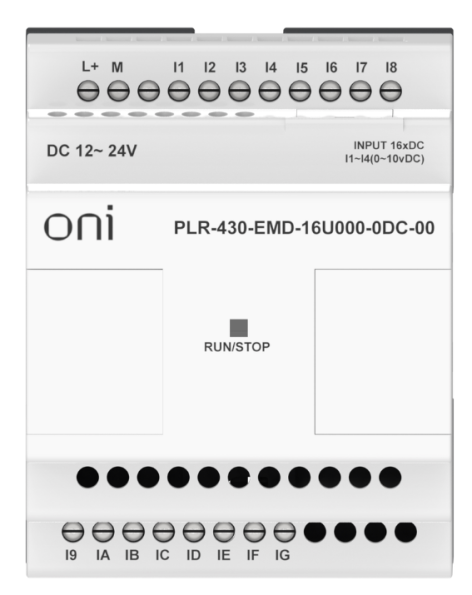 L+ M I1 I2 I3 I4 I5 I6 I7 I8

DC 12~ 24V

INPUT 16xDC
I1~I4(0~10vDC)

oni

PLR-430-EMD-16U000-0DC-00

RUN/STOP

I9 IA IB IC ID IE IF IG